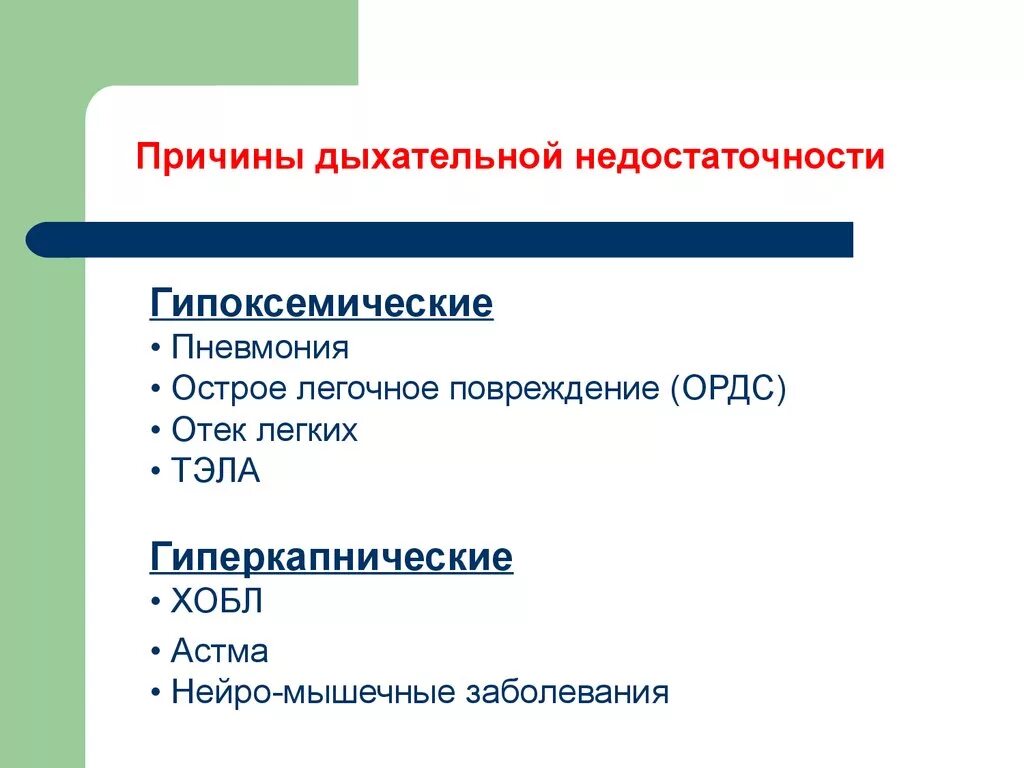 Причины дыхательной недостаточности

Гипоксемические
• Пневмония
• Острое легочное повреждение (ОРДС)
• Отек легких
• ТЭЛА

Гиперкапнические
• ХОБЛ
• Астма
• Нейро-мышечные заболевания